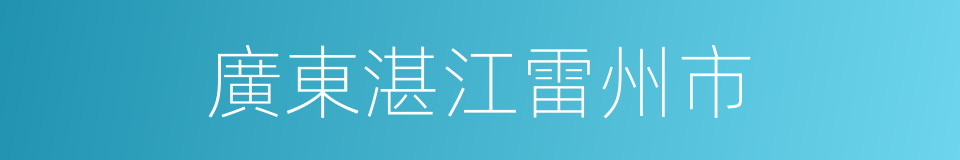 廣東湛江雷州市